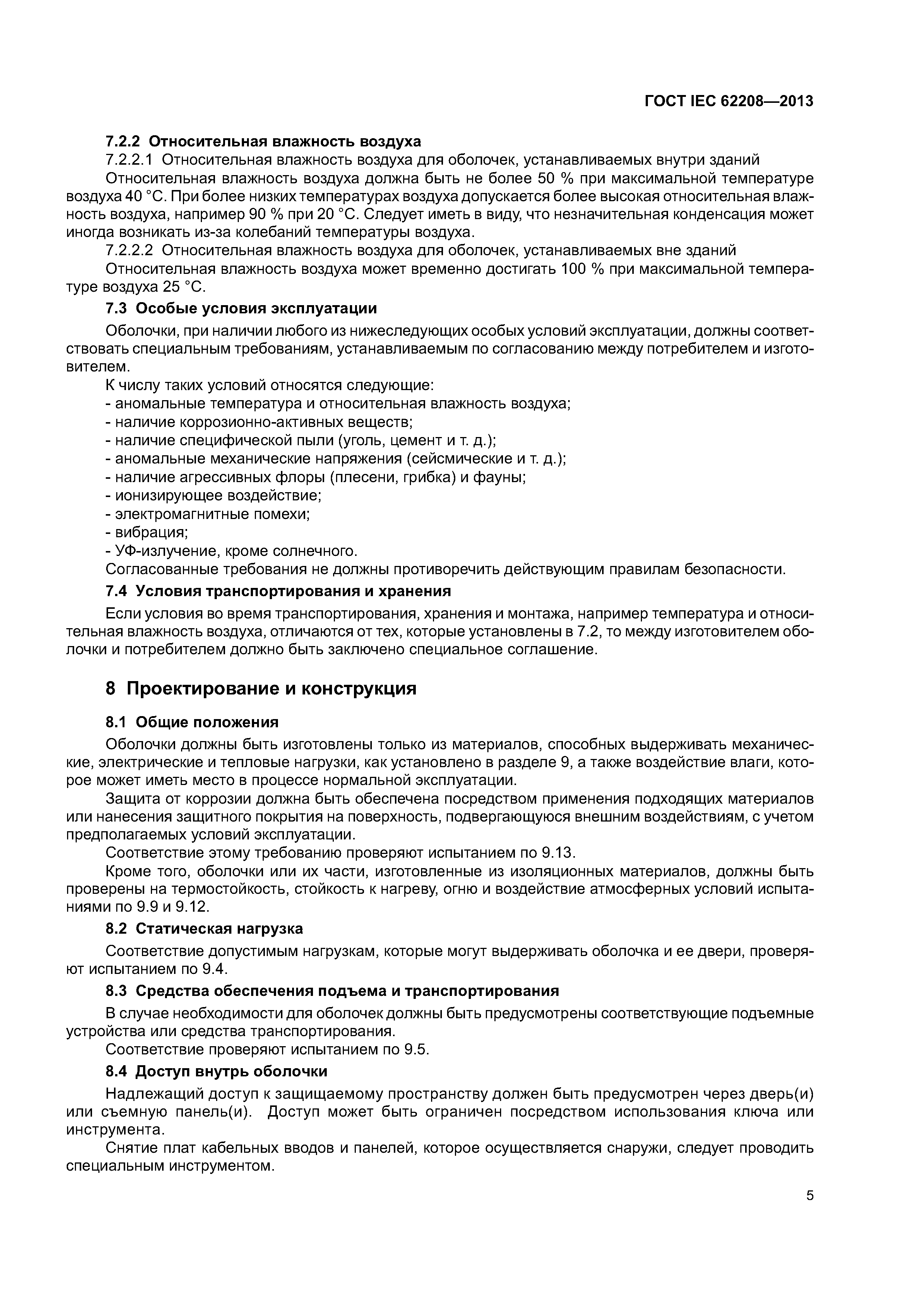 ГОСТ IEC 62208—2013

7.2.2 Относительная влажность воздуха

7.2.2.1 Относительная влажность воздуха для оболочек, устанавливаемых внутри зданий

Относительная влажность воздуха должна быть не более 50 % при максимальной температуре воздуха 40 °С. При более низких температурах воздуха допускается более высокая относительная влажность воздуха, например 90 % при 20 °С. Следует иметь в виду, что незначительная конденсация может иногда возникать из-за колебаний температуры воздуха.

7.2.2.2 Относительная влажность воздуха для оболочек, устанавливаемых вне зданий

Относительная влажность воздуха может временно достигать 100 % при максимальной температуре воздуха 25 °С.

7.3 Особые условия эксплуатации

Оболочки, при наличии любого из нижеследующих особых условий эксплуатации, должны соответствовать специальным требованиям, устанавливаемым по согласованию между потребителем и изготовителем.

К числу таких условий относятся следующие:
- аномальные температура и относительная влажность воздуха;
- наличие коррозионно-активных веществ;
- наличие специфической пыли (уголь, цемент и т. д.);
- аномальные механические напряжения (сейсмические и т. д.);
- наличие агрессивных флоры (плесени, грибка) и фауны;
- ионизирующее воздействие;
- электромагнитные помехи;
- вибрация;
- УФ-излучение, кроме солнечного.

Согласованные требования не должны противоречить действующим правилам безопасности.

7.4 Условия транспортирования и хранения

Если условия во время транспортирования, хранения и монтажа, например температура и относительная влажность воздуха, отличаются от тех, которые установлены в 7.2, то между изготовителем оболочки и потребителем должно быть заключено специальное соглашение.

8 Проектирование и конструкция

8.1 Общие положения

Оболочки должны быть изготовлены только из материалов, способных выдерживать механические, электрические и тепловые нагрузки, как установлено в разделе 9, а также воздействие влаги, которое может иметь место в процессе нормальной эксплуатации.

Защита от коррозии должна быть обеспечена посредством применения подходящих материалов или нанесения защитного покрытия на поверхность, подвергающуюся внешним воздействиям, с учетом предполагаемых условий эксплуатации.

Соответствие этому требованию проверяют испытанием по 9.13.

Кроме того, оболочки или их части, изготовленные из изоляционных материалов, должны быть проверены на термостойкость, стойкость к нагреву, огню и воздействие атмосферных условий испытаниями по 9.9 и 9.12.

8.2 Статическая нагрузка

Соответствие допустимым нагрузкам, которые могут выдерживать оболочка и ее двери, проверяют испытанием по 9.4.

8.3 Средства обеспечения подъема и транспортирования

В случае необходимости для оболочек должны быть предусмотрены соответствующие подъемные устройства или средства транспортирования.

Соответствие проверяют испытанием по 9.5.

8.4 Доступ внутрь оболочки

Надлежащий доступ к защищаемому пространству должен быть предусмотрен через дверь(и) или съемную панель(и). Доступ может быть ограничен посредством использования ключа или инструмента.

Снятие плат кабельных вводов и панелей, которое осуществляется снаружи, следует проводить специальным инструментом.

5